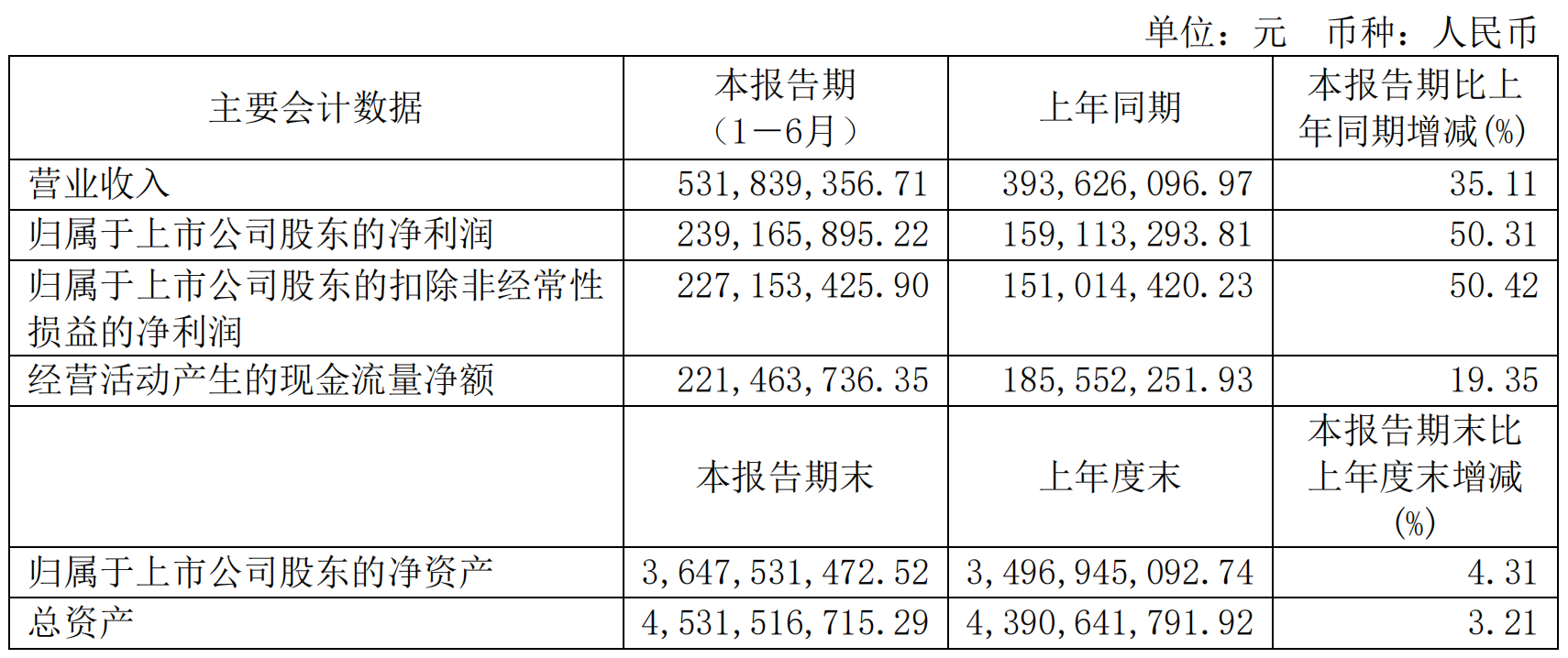 单位：元 币种：人民币

| 主要会计数据 | 本报告期（1－6月） | 上年同期 | 本报告期比上年同期增减(%) |
|---|---|---|---|
| 营业收入 | 531,839,356.71 | 393,626,096.97 | 35.11 |
| 归属于上市公司股东的净利润 | 239,165,895.22 | 159,113,293.81 | 50.31 |
| 归属于上市公司股东的扣除非经常性损益的净利润 | 227,153,425.90 | 151,014,420.23 | 50.42 |
| 经营活动产生的现金流量净额 | 221,463,736.35 | 185,552,251.93 | 19.35 |
|  | 本报告期末 | 上年度末 | 本报告期末比上年度末增减(%) |
| 归属于上市公司股东的净资产 | 3,647,531,472.52 | 3,496,945,092.74 | 4.31 |
| 总资产 | 4,531,516,715.29 | 4,390,641,791.92 | 3.21 |